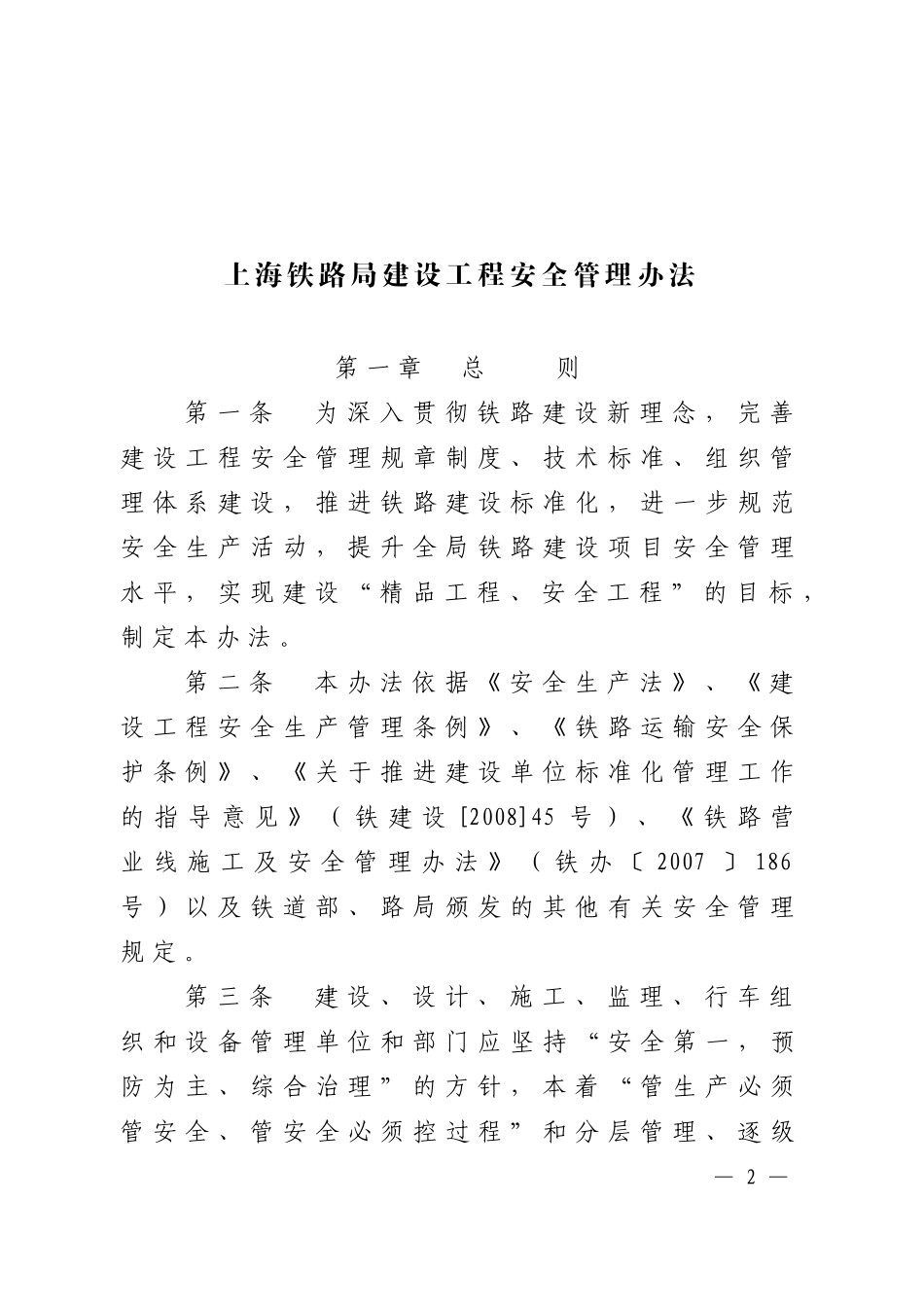 上海铁路局建设工程安全管理办法

第一章　总　则

第一条　为深入贯彻铁路建设新理念，完善建设工程安全管理规章制度、技术标准、组织管理体系建设，推进铁路建设标准化，进一步规范安全生产活动，提升全局铁路建设项目安全管理水平，实现建设“精品工程、安全工程”的目标，制定本办法。

第二条　本办法依据《安全生产法》、《建设工程安全生产管理条例》、《铁路运输安全保护条例》、《关于推进建设单位标准化管理工作的指导意见》（铁建设[2008]45号）、《铁路营业线施工及安全管理办法》（铁办〔2007〕186号）以及铁道部、路局颁发的其他有关安全管理规定。

第三条　建设、设计、施工、监理、行车组织和设备管理单位和部门应坚持“安全第一，预防为主、综合治理”的方针，本着“管生产必须管安全、管安全必须控过程”和分层管理、逐级

— 2 —